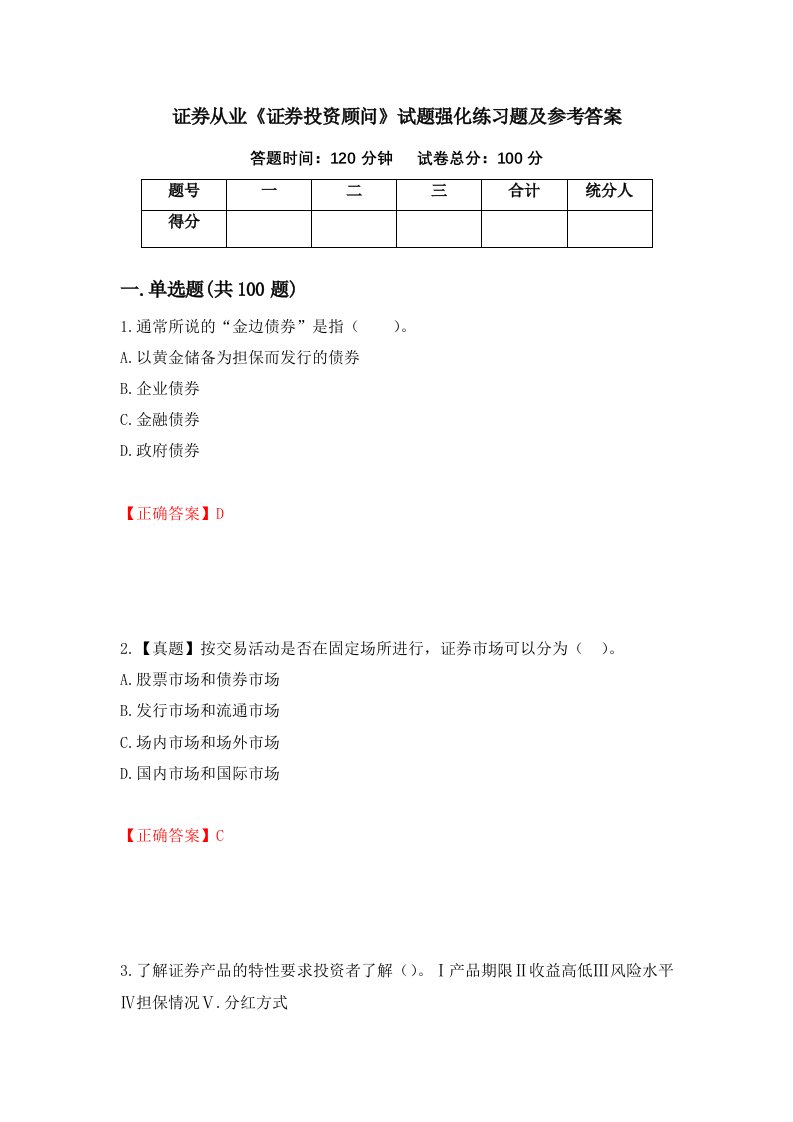 证券从业《证券投资顾问》试题强化练习题及参考答案

答题时间：120 分钟　　试卷总分：100 分

| 题号 | 一 | 二 | 三 | 合计 | 统分人 |
|---|---|---|---|---|---|
| 得分 | | | | | |

一.单选题(共 100 题)

1.通常所说的“金边债券”是指（　　）。
A.以黄金储备为担保而发行的债券
B.企业债券
C.金融债券
D.政府债券

【正确答案】D

2.【真题】按交易活动是否在固定场所进行，证券市场可以分为（　）。
A.股票市场和债券市场
B.发行市场和流通市场
C.场内市场和场外市场
D.国内市场和国际市场

【正确答案】C

3.了解证券产品的特性要求投资者了解（）。Ⅰ产品期限Ⅱ收益高低Ⅲ风险水平Ⅳ担保情况Ⅴ.分红方式